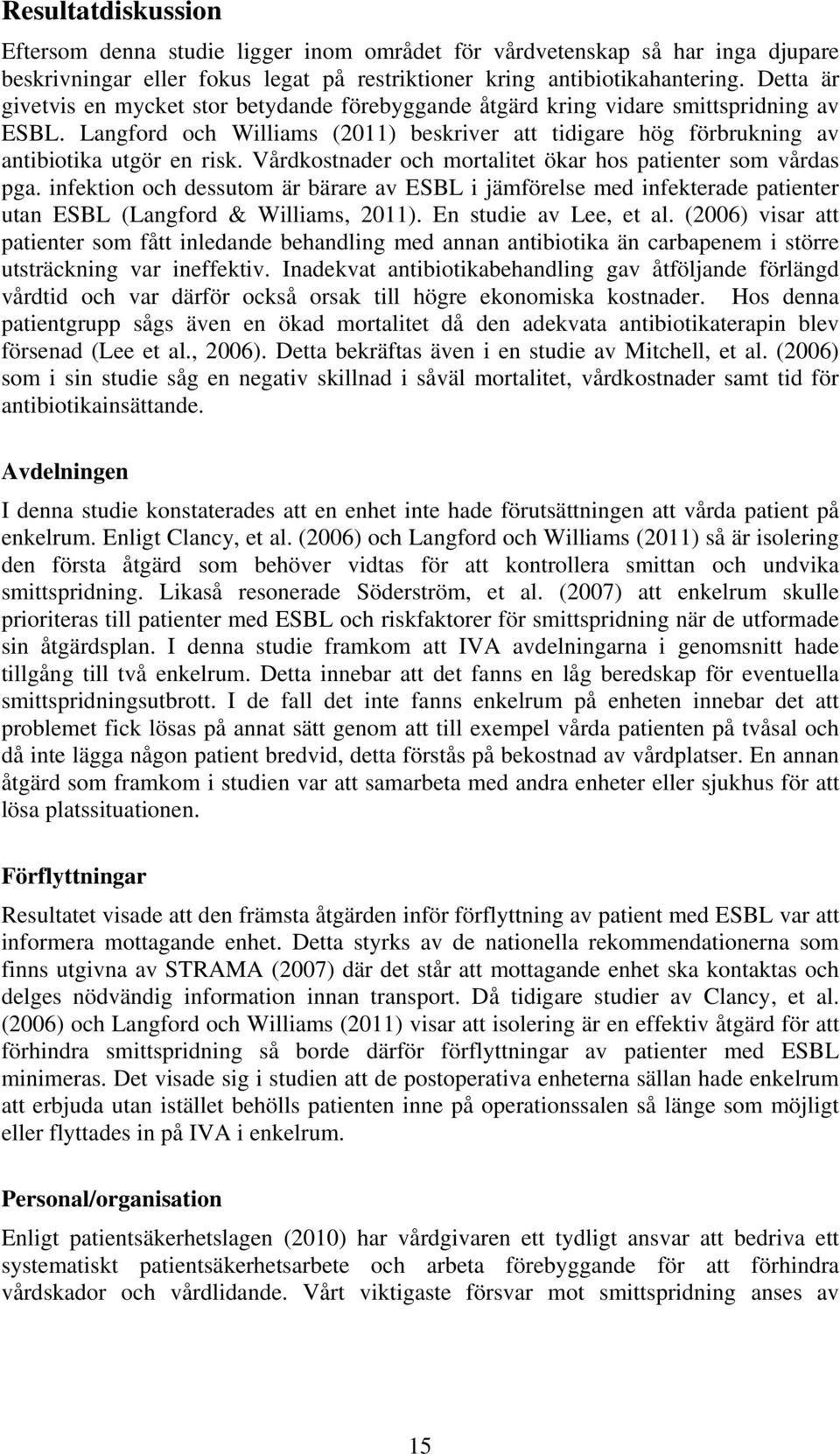 Resultatdiskussion

Eftersom denna studie ligger inom området för vårdvetenskap så har inga djupare beskrivningar eller fokus legat på restriktioner kring antibiotikahantering. Detta är givetvis en mycket stor betydande förebyggande åtgärd kring vidare smittspridning av ESBL. Langford och Williams (2011) beskriver att tidigare hög förbrukning av antibiotika utgör en risk. Vårdkostnader och mortalitet ökar hos patienter som vårdas pga. infektion och dessutom är bärare av ESBL i jämförelse med infekterade patienter utan ESBL (Langford & Williams, 2011). En studie av Lee, et al. (2006) visar att patienter som fått inledande behandling med annan antibiotika än carbapenem i större utsträckning var ineffektiv. Inadekvat antibiotikabehandling gav åtföljande förlängd vårdtid och var därför också orsak till högre ekonomiska kostnader. Hos denna patientgrupp sågs även en ökad mortalitet då den adekvata antibiotikaterapin blev försenad (Lee et al., 2006). Detta bekräftas även i en studie av Mitchell, et al. (2006) som i sin studie såg en negativ skillnad i såväl mortalitet, vårdkostnader samt tid för antibiotikainsättande.

Avdelningen

I denna studie konstaterades att en enhet inte hade förutsättningen att vårda patient på enkelrum. Enligt Clancy, et al. (2006) och Langford och Williams (2011) så är isolering den första åtgärd som behöver vidtas för att kontrollera smittan och undvika smittspridning. Likaså resonerade Söderström, et al. (2007) att enkelrum skulle prioriteras till patienter med ESBL och riskfaktorer för smittspridning när de utformade sin åtgärdsplan. I denna studie framkom att IVA avdelningarna i genomsnitt hade tillgång till två enkelrum. Detta innebar att det fanns en låg beredskap för eventuella smittspridningsutbrott. I de fall det inte fanns enkelrum på enheten innebar det att problemet fick lösas på annat sätt genom att till exempel vårda patienten på tvåsal och då inte lägga någon patient bredvid, detta förstås på bekostnad av vårdplatser. En annan åtgärd som framkom i studien var att samarbeta med andra enheter eller sjukhus för att lösa platssituationen.

Förflyttningar

Resultatet visade att den främsta åtgärden inför förflyttning av patient med ESBL var att informera mottagande enhet. Detta styrks av de nationella rekommendationerna som finns utgivna av STRAMA (2007) där det står att mottagande enhet ska kontaktas och delges nödvändig information innan transport. Då tidigare studier av Clancy, et al. (2006) och Langford och Williams (2011) visar att isolering är en effektiv åtgärd för att förhindra smittspridning så borde därför förflyttningar av patienter med ESBL minimeras. Det visade sig i studien att de postoperativa enheterna sällan hade enkelrum att erbjuda utan istället behölls patienten inne på operationssalen så länge som möjligt eller flyttades in på IVA i enkelrum.

Personal/organisation

Enligt patientsäkerhetslagen (2010) har vårdgivaren ett tydligt ansvar att bedriva ett systematiskt patientsäkerhetsarbete och arbeta förebyggande för att förhindra vårdskador och vårdlidande. Vårt viktigaste försvar mot smittspridning anses av

15